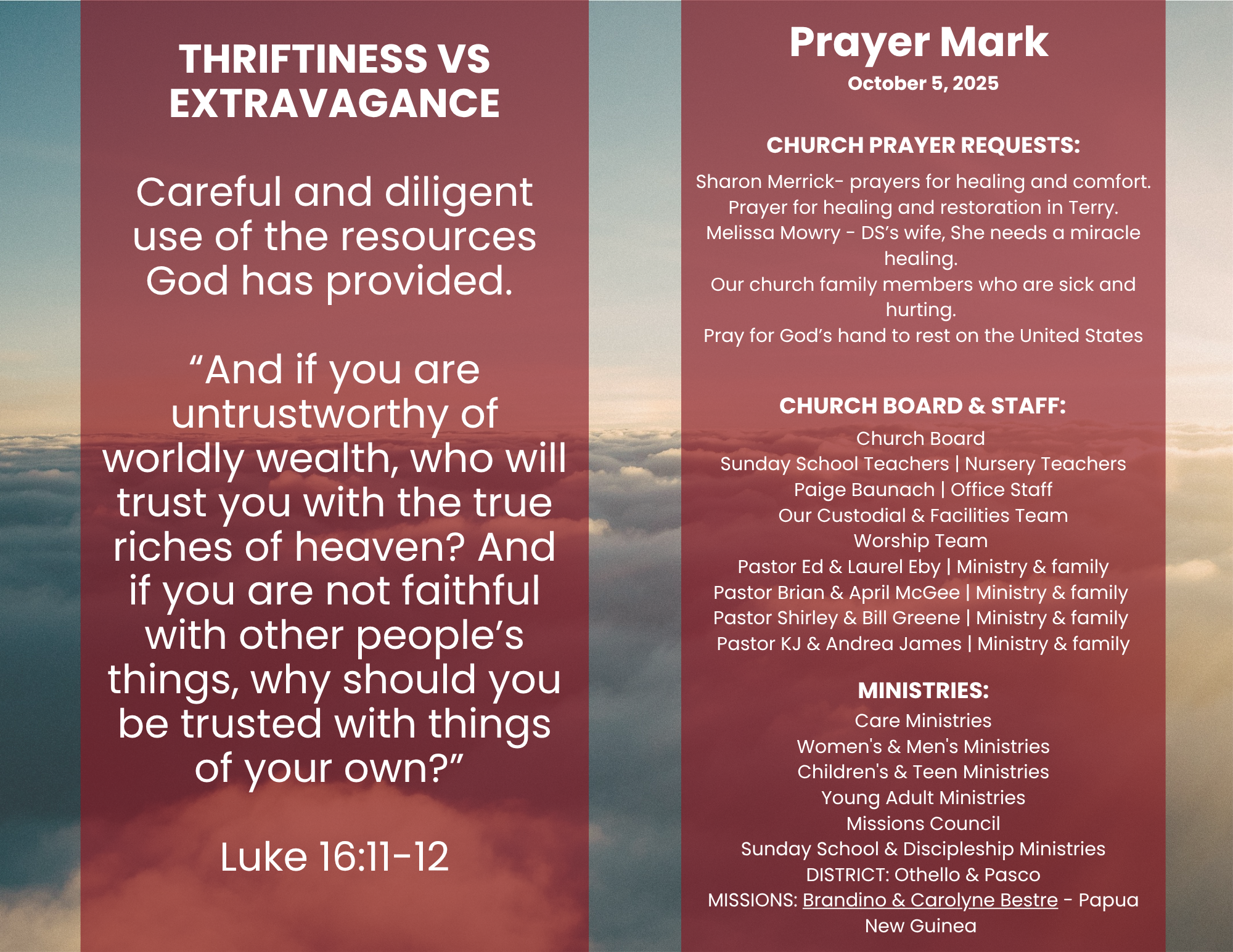 THRIFTINESS VS EXTRAVAGANCE

Careful and diligent use of the resources God has provided.

“And if you are untrustworthy of worldly wealth, who will trust you with the true riches of heaven? And if you are not faithful with other people’s things, why should you be trusted with things of your own?”

Luke 16:11-12

Prayer Mark
October 5, 2025

CHURCH PRAYER REQUESTS:

Sharon Merrick- prayers for healing and comfort.
Prayer for healing and restoration in Terry.
Melissa Mowry - DS’s wife, She needs a miracle healing.
Our church family members who are sick and hurting.
Pray for God’s hand to rest on the United States

CHURCH BOARD & STAFF:
Church Board
Sunday School Teachers | Nursery Teachers
Paige Baunach | Office Staff
Our Custodial & Facilities Team
Worship Team
Pastor Ed & Laurel Eby | Ministry & family
Pastor Brian & April McGee | Ministry & family
Pastor Shirley & Bill Greene | Ministry & family
Pastor KJ & Andrea James | Ministry & family

MINISTRIES:
Care Ministries
Women's & Men's Ministries
Children's & Teen Ministries
Young Adult Ministries
Missions Council
Sunday School & Discipleship Ministries
DISTRICT: Othello & Pasco
MISSIONS: Brandino & Carolyne Bestre - Papua New Guinea